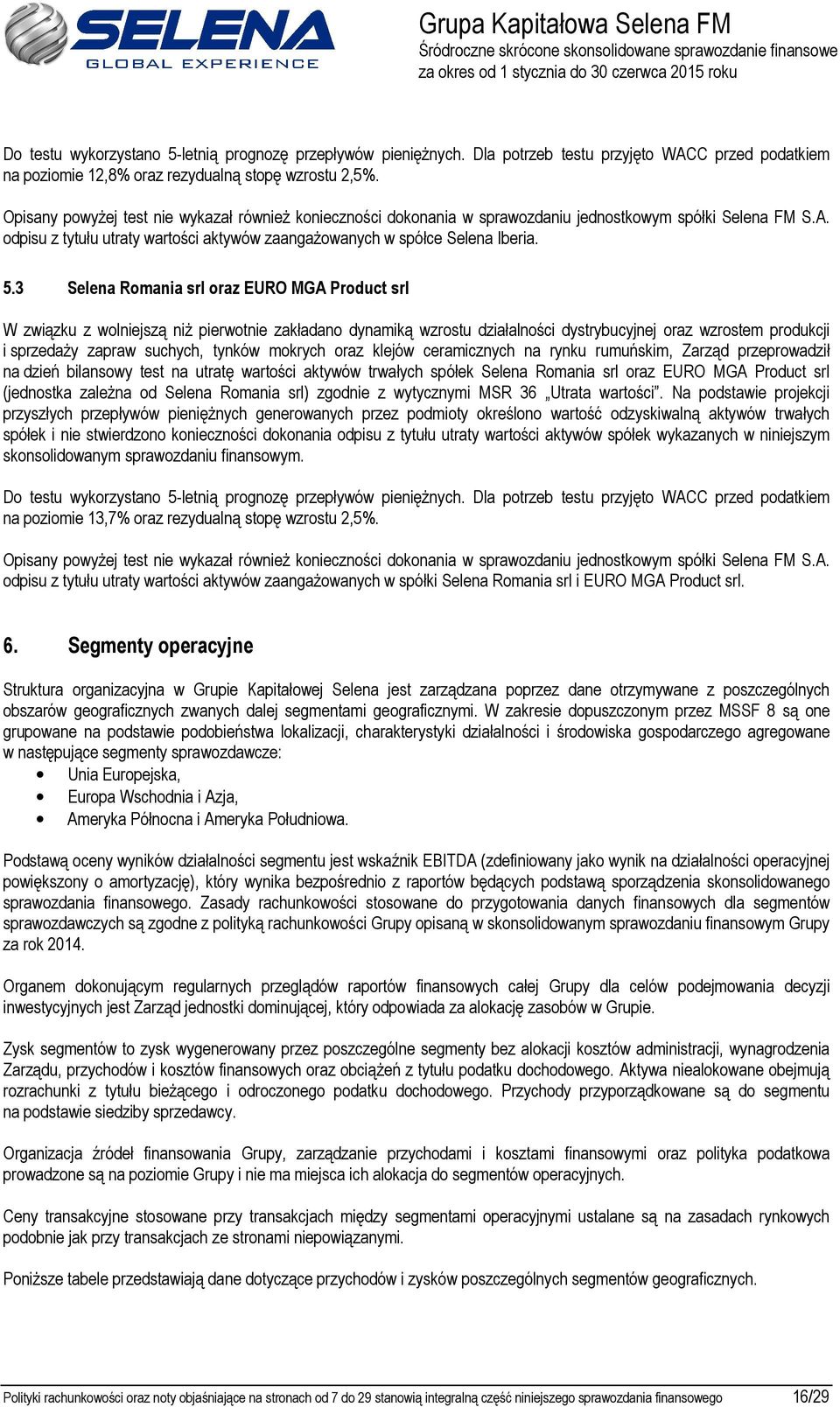 SELENA
GLOBAL EXPERIENCE

Grupa Kapitałowa Selena FM
Śródroczne skrócone skonsolidowane sprawozdanie finansowe
za okres od 1 stycznia do 30 czerwca 2015 roku

Do testu wykorzystano 5-letnią prognozę przepływów pieniężnych. Dla potrzeb testu przyjęto WACC przed podatkiem na poziomie 12,8% oraz rezydualną stopę wzrostu 2,5%.

Opisany powyżej test nie wykazał również konieczności dokonania w sprawozdaniu jednostkowym spółki Selena FM S.A. odpisu z tytułu utraty wartości aktywów zaangażowanych w spółce Selena Iberia.

5.3 Selena Romania srl oraz EURO MGA Product srl

W związku z wolniejszą niż pierwotnie zakładano dynamiką wzrostu działalności dystrybucyjnej oraz wzrostem produkcji i sprzedaży zapraw suchych, tynków mokrych oraz klejów ceramicznych na rynku rumuńskim, Zarząd przeprowadził na dzień bilansowy test na utratę wartości aktywów trwałych spółek Selena Romania srl oraz EURO MGA Product srl (jednostka zależna od Selena Romania srl) zgodnie z wytycznymi MSR 36 „Utrata wartości". Na podstawie projekcji przyszłych przepływów pieniężnych generowanych przez podmioty określono wartość odzyskiwalną aktywów trwałych spółek i nie stwierdzono konieczności dokonania odpisu z tytułu utraty wartości aktywów spółek wykazanych w niniejszym skonsolidowanym sprawozdaniu finansowym.

Do testu wykorzystano 5-letnią prognozę przepływów pieniężnych. Dla potrzeb testu przyjęto WACC przed podatkiem na poziomie 13,7% oraz rezydualną stopę wzrostu 2,5%.

Opisany powyżej test nie wykazał również konieczności dokonania w sprawozdaniu jednostkowym spółki Selena FM S.A. odpisu z tytułu utraty wartości aktywów zaangażowanych w spółki Selena Romania srl i EURO MGA Product srl.

6. Segmenty operacyjne

Struktura organizacyjna w Grupie Kapitałowej Selena jest zarządzana poprzez dane otrzymywane z poszczególnych obszarów geograficznych zwanych dalej segmentami geograficznymi. W zakresie dopuszczonym przez MSSF 8 są one grupowane na podstawie podobieństwa lokalizacji, charakterystyki działalności i środowiska gospodarczego agregowane w następujące segmenty sprawozdawcze:
• Unia Europejska,
• Europa Wschodnia i Azja,
• Ameryka Północna i Ameryka Południowa.

Podstawą oceny wyników działalności segmentu jest wskaźnik EBITDA (zdefiniowany jako wynik na działalności operacyjnej powiększony o amortyzację), który wynika bezpośrednio z raportów będących podstawą sporządzenia skonsolidowanego sprawozdania finansowego. Zasady rachunkowości stosowane do przygotowania danych finansowych dla segmentów sprawozdawczych są zgodne z polityką rachunkowości Grupy opisaną w skonsolidowanym sprawozdaniu finansowym Grupy za rok 2014.

Organem dokonującym regularnych przeglądów raportów finansowych całej Grupy dla celów podejmowania decyzji inwestycyjnych jest Zarząd jednostki dominującej, który odpowiada za alokację zasobów w Grupie.

Zysk segmentów to zysk wygenerowany przez poszczególne segmenty bez alokacji kosztów administracji, wynagrodzenia Zarządu, przychodów i kosztów finansowych oraz obciążeń z tytułu podatku dochodowego. Aktywa niealokowane obejmują rozrachunki z tytułu bieżącego i odroczonego podatku dochodowego. Przychody przyporządkowane są do segmentu na podstawie siedziby sprzedawcy.

Organizacja źródeł finansowania Grupy, zarządzanie przychodami i kosztami finansowymi oraz polityka podatkowa prowadzone są na poziomie Grupy i nie ma miejsca ich alokacja do segmentów operacyjnych.

Ceny transakcyjne stosowane przy transakcjach między segmentami operacyjnymi ustalane są na zasadach rynkowych podobnie jak przy transakcjach ze stronami niepowiązanymi.

Poniższe tabele przedstawiają dane dotyczące przychodów i zysków poszczególnych segmentów geograficznych.

Polityki rachunkowości oraz noty objaśniające na stronach od 7 do 29 stanowią integralną część niniejszego sprawozdania finansowego 16/29